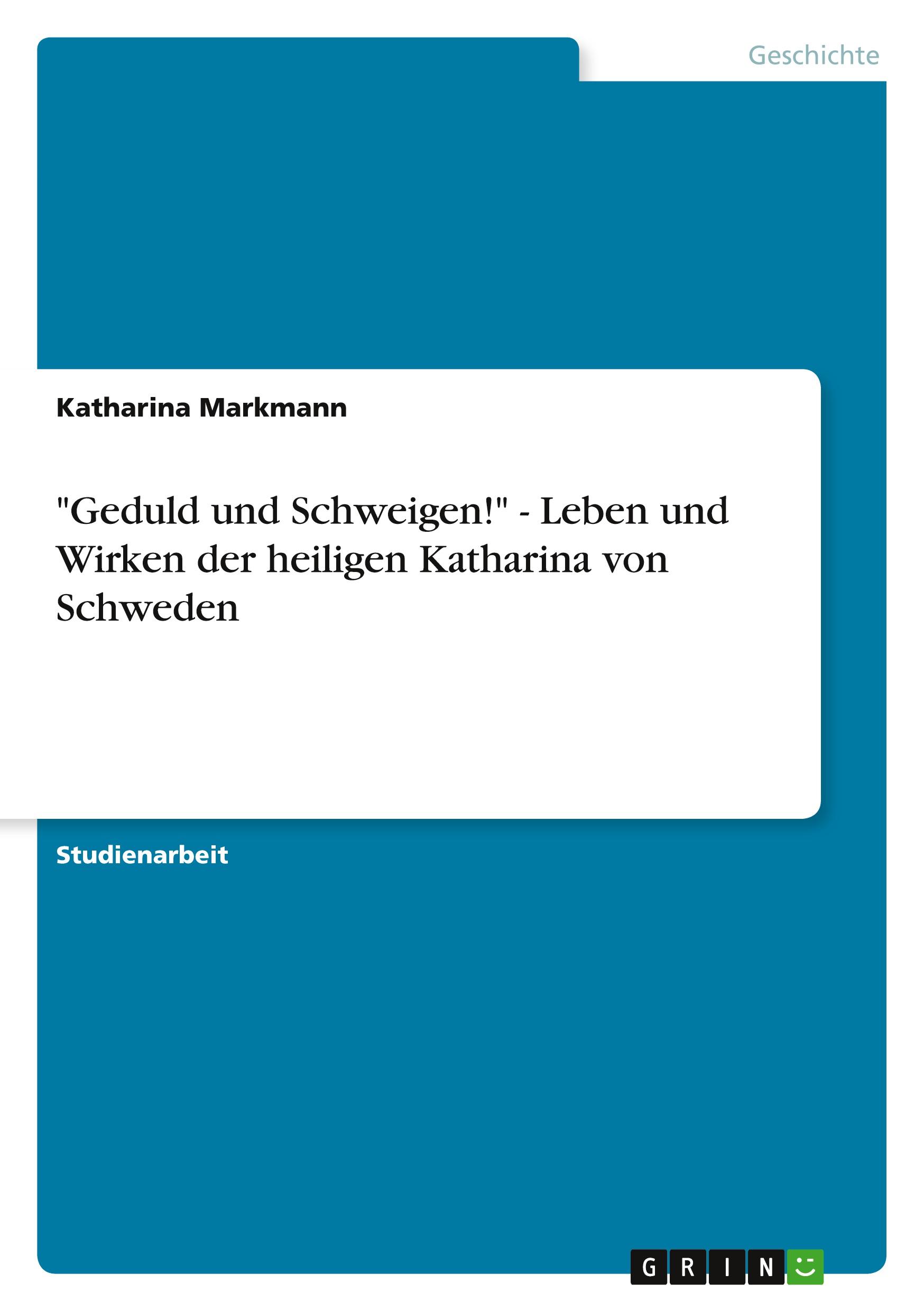 Geschichte

Katharina Markmann

"Geduld und Schweigen!" - Leben und Wirken der heiligen Katharina von Schweden

Studienarbeit

GRIN